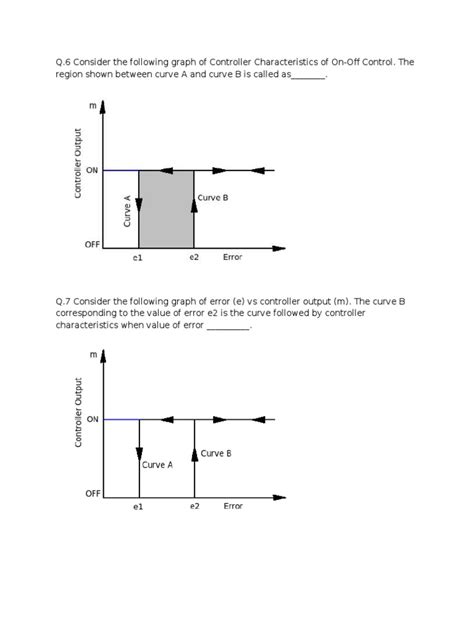 Q.6 Consider the following graph of Controller Characteristics of On-Off Control. The region shown between curve A and curve B is called as_______.

m

Controller Output

ON

Curve A

Curve B

OFF

e1

e2

Error

Q.7 Consider the following graph of error (e) vs controller output (m). The curve B corresponding to the value of error e2 is the curve followed by controller characteristics when value of error _________.

m

Controller Output

ON

Curve A

Curve B

OFF

e1

e2

Error